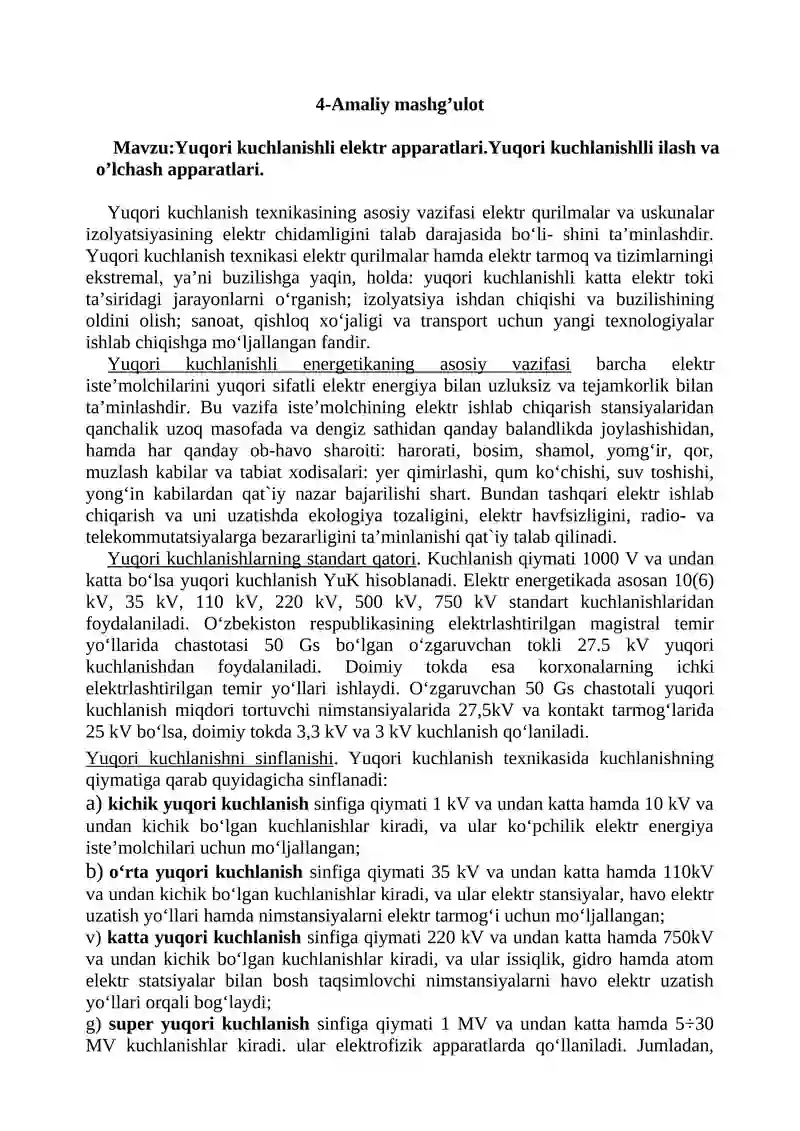 4-Amaliy mashg’ulot

Mavzu:Yuqori kuchlanishli elektr apparatlari.Yuqori kuchlanishlli ilash va o’lchash apparatlari.

Yuqori kuchlanish texnikasining asosiy vazifasi elektr qurilmalar va uskunalar izolyatsiyasining elektr chidamligini talab darajasida bo‘li- shini ta’minlashdir. Yuqori kuchlanish texnikasi elektr qurilmalar hamda elektr tarmoq va tizimlarningi ekstremal, ya’ni buzilishga yaqin, holda: yuqori kuchlanishli katta elektr toki ta’siridagi jarayonlarni o‘rganish; izolyatsiya ishdan chiqishi va buzilishining oldini olish; sanoat, qishloq xo‘jaligi va transport uchun yangi texnologiyalar ishlab chiqishga mo‘ljallangan fandir.

Yuqori kuchlanishli energetikaning asosiy vazifasi barcha elektr iste’molchilarini yuqori sifatli elektr energiya bilan uzluksiz va tejamkorlik bilan ta’minlashdir. Bu vazifa iste’molchining elektr ishlab chiqarish stansiyalaridan qanchalik uzoq masofada va dengiz sathidan qanday balandlikda joylashishidan, hamda har qanday ob-havo sharoiti: harorati, bosim, shamol, yomg‘ir, qor, muzlash kabilar va tabiat xodisalari: yer qimirlashi, qum ko‘chishi, suv toshishi, yong‘in kabilardan qat`iy nazar bajarilishi shart. Bundan tashqari elektr ishlab chiqarish va uni uzatishda ekologiya tozaligini, elektr havfsizligini, radio- va telekommutatsiyalarga bezararligini ta’minlanishi qat`iy talab qilinadi.

Yuqori kuchlanishlarning standart qatori. Kuchlanish qiymati 1000 V va undan katta bo‘lsa yuqori kuchlanish YuK hisoblanadi. Elektr energetikada asosan 10(6) kV, 35 kV, 110 kV, 220 kV, 500 kV, 750 kV standart kuchlanishlaridan foydalaniladi. O‘zbekiston respublikasining elektrlashtirilgan magistral temir yo‘llarida chastotasi 50 Gs bo‘lgan o‘zgaruvchan tokli 27.5 kV yuqori kuchlanishdan foydalaniladi. Doimiy tokda esa korxonalarning ichki elektrlashtirilgan temir yo‘llari ishlaydi. O‘zgaruvchan 50 Gs chastotali yuqori kuchlanish miqdori tortuvchi nimstansiyalarida 27,5kV va kontakt tarmog‘larida 25 kV bo‘lsa, doimiy tokda 3,3 kV va 3 kV kuchlanish qo‘laniladi.

Yuqori kuchlanishni sinflanishi. Yuqori kuchlanish texnikasida kuchlanishning qiymatiga qarab quyidagicha sinflanadi:
a) kichik yuqori kuchlanish sinfiga qiymati 1 kV va undan katta hamda 10 kV va undan kichik bo‘lgan kuchlanishlar kiradi, va ular ko‘pchilik elektr energiya iste’molchilari uchun mo‘ljallangan;
b) o‘rta yuqori kuchlanish sinfiga qiymati 35 kV va undan katta hamda 110kV va undan kichik bo‘lgan kuchlanishlar kiradi, va ular elektr stansiyalar, havo elektr uzatish yo‘llari hamda nimstansiyalarni elektr tarmog‘i uchun mo‘ljallangan;
v) katta yuqori kuchlanish sinfiga qiymati 220 kV va undan katta hamda 750kV va undan kichik bo‘lgan kuchlanishlar kiradi, va ular issiqlik, gidro hamda atom elektr statsiyalar bilan bosh taqsimlovchi nimstansiyalarni havo elektr uzatish yo‘llari orqali bog‘laydi;
g) super yuqori kuchlanish sinfiga qiymati 1 MV va undan katta hamda 5÷30 MV kuchlanishlar kiradi. ular elektrofizik apparatlarda qo‘llaniladi. Jumladan,